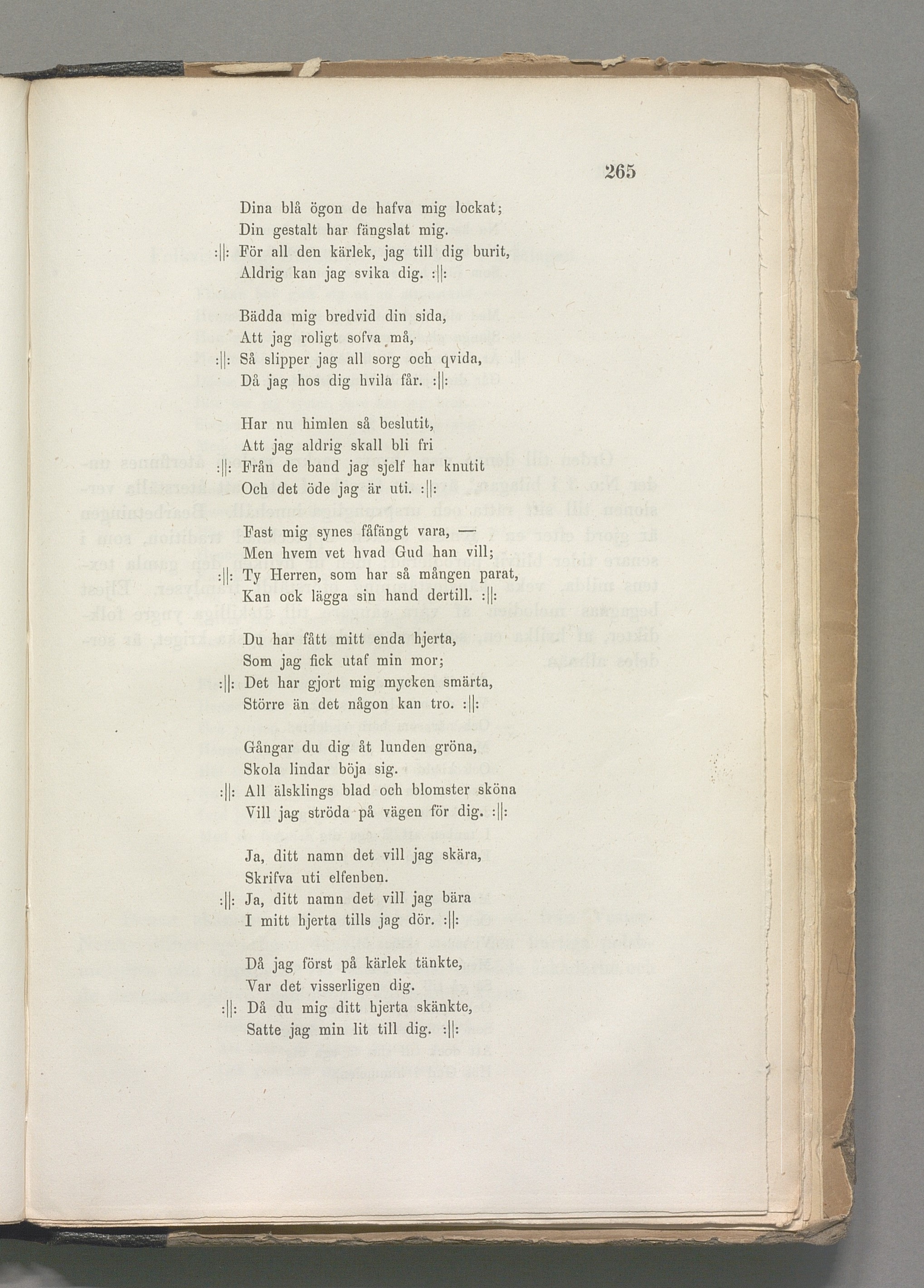 265

Dina blå ögon de hafva mig lockat;
Din gestalt har fängslat mig.
:||: För all den kärlek, jag till dig burit,
Aldrig kan jag svika dig. :||:

Bädda mig bredvid din sida,
Att jag roligt sofva må,
:||: Så slipper jag all sorg och qvida,
Då jag hos dig hvila får. :||:

Har nu himlen så beslutit,
Att jag aldrig skall bli fri
:||: Från de band jag sjelf har knutit
Och det öde jag är uti. :||:

Fast mig synes fåfängt vara, —
Men hvem vet hvad Gud han vill;
:||: Ty Herren, som har så mången parat,
Kan ock lägga sin hand dertill. :||:

Du har fått mitt enda hjerta,
Som jag fick utaf min mor;
:||: Det har gjort mig mycken smärta,
Större än det någon kan tro. :||:

Gångar du dig åt lunden gröna,
Skola lindar böja sig.
:||: All älsklings blad och blomster sköna
Vill jag ströda på vägen för dig. :||:

Ja, ditt namn det vill jag skära,
Skrifva uti elfenben.
:||: Ja, ditt namn det vill jag bära
I mitt hjerta tills jag dör. :||:

Då jag först på kärlek tänkte,
Var det visserligen dig.
:||: Då du mig ditt hjerta skänkte,
Satte jag min lit till dig. :||: